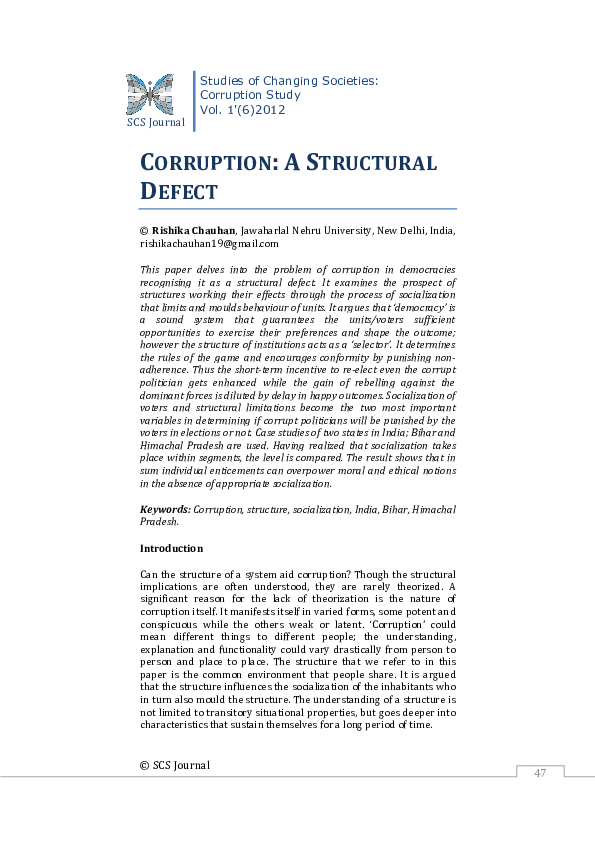 SCS Journal

Studies of Changing Societies:
Corruption Study
Vol. 1'(6)2012

CORRUPTION: A STRUCTURAL DEFECT

© Rishika Chauhan, Jawaharlal Nehru University, New Delhi, India, rishikachauhan19@gmail.com

This paper delves into the problem of corruption in democracies recognising it as a structural defect. It examines the prospect of structures working their effects through the process of socialization that limits and moulds behaviour of units. It argues that 'democracy' is a sound system that guarantees the units/voters sufficient opportunities to exercise their preferences and shape the outcome; however the structure of institutions acts as a 'selector'. It determines the rules of the game and encourages conformity by punishing non-adherence. Thus the short-term incentive to re-elect even the corrupt politician gets enhanced while the gain of rebelling against the dominant forces is diluted by delay in happy outcomes. Socialization of voters and structural limitations become the two most important variables in determining if corrupt politicians will be punished by the voters in elections or not. Case studies of two states in India; Bihar and Himachal Pradesh are used. Having realized that socialization takes place within segments, the level is compared. The result shows that in sum individual enticements can overpower moral and ethical notions in the absence of appropriate socialization.

Keywords: Corruption, structure, socialization, India, Bihar, Himachal Pradesh.

Introduction

Can the structure of a system aid corruption? Though the structural implications are often understood, they are rarely theorized. A significant reason for the lack of theorization is the nature of corruption itself. It manifests itself in varied forms, some potent and conspicuous while the others weak or latent. 'Corruption' could mean different things to different people; the understanding, explanation and functionality could vary drastically from person to person and place to place. The structure that we refer to in this paper is the common environment that people share. It is argued that the structure influences the socialization of the inhabitants who in turn also mould the structure. The understanding of a structure is not limited to transitory situational properties, but goes deeper into characteristics that sustain themselves for a long period of time.

© SCS Journal

47